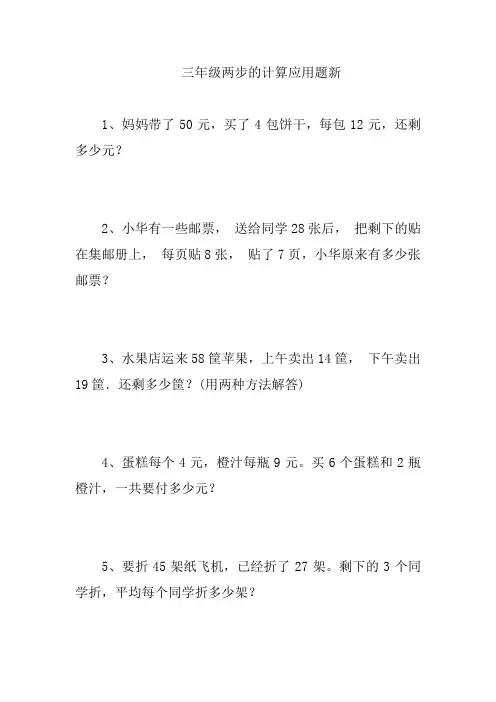 三年级两步的计算应用题新

1、妈妈带了 50 元，买了 4 包饼干，每包 12 元，还剩多少元？

2、小华有一些邮票， 送给同学 28 张后， 把剩下的贴在集邮册上， 每页贴 8 张， 贴了 7 页，小华原来有多少张邮票？

3、水果店运来 58 筐苹果，上午卖出 14 筐， 下午卖出 19 筐．还剩多少筐？(用两种方法解答)

4、蛋糕每个 4 元，橙汁每瓶 9 元。买 6 个蛋糕和 2 瓶橙汁，一共要付多少元？

5、要折 45 架纸飞机，已经折了 27 架。剩下的 3 个同学折，平均每个同学折多少架？